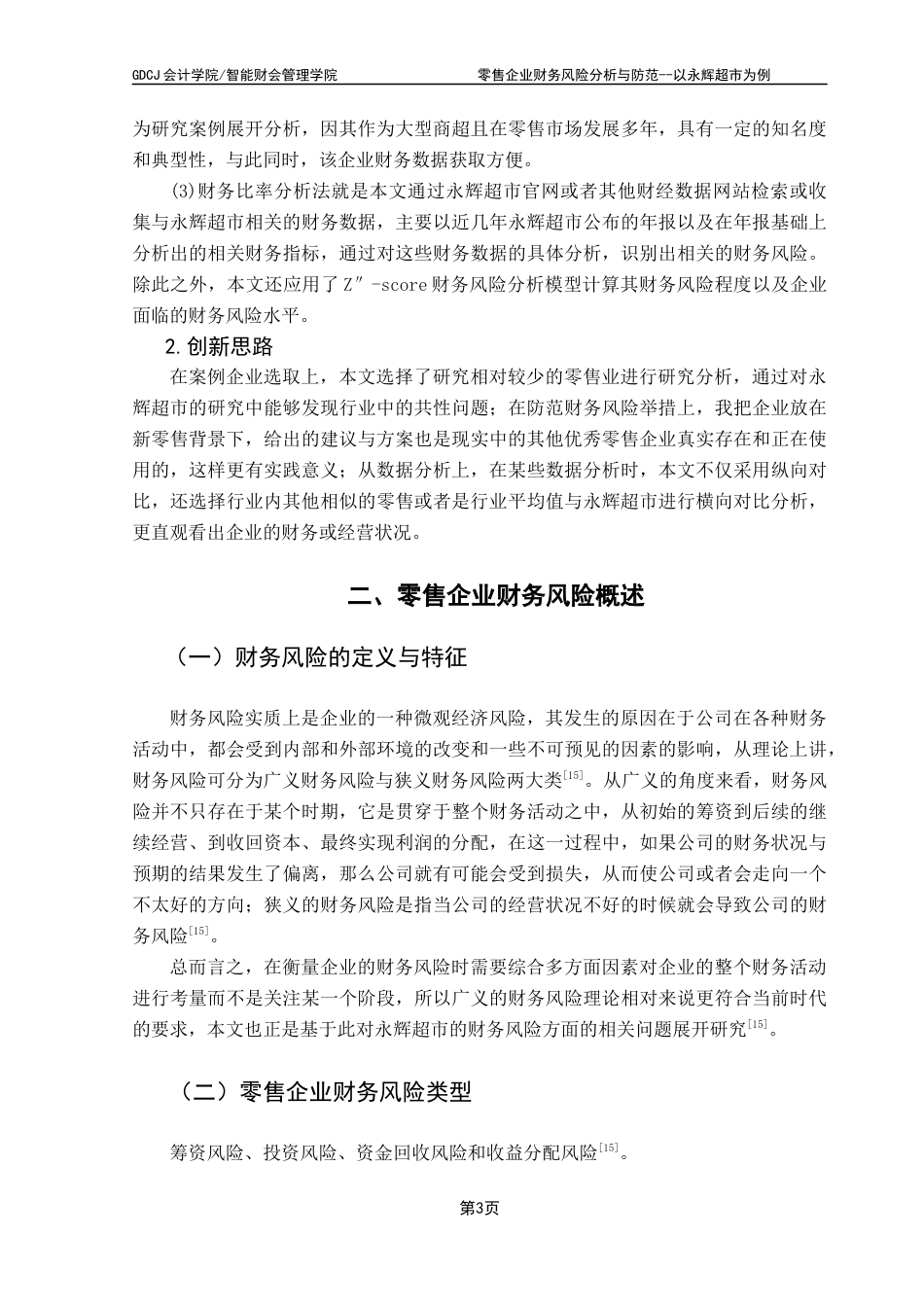 GDCJ 会计学院/智能财会管理学院　　零售企业财务风险分析与防范--以永辉超市为例

为研究案例展开分析，因其作为大型商超且在零售市场发展多年，具有一定的知名度和典型性，与此同时，该企业财务数据获取方便。

(3)财务比率分析法就是本文通过永辉超市官网或者其他财经数据网站检索或收集与永辉超市相关的财务数据，主要以近几年永辉超市公布的年报以及在年报基础上分析出的相关财务指标，通过对这些财务数据的具体分析，识别出相关的财务风险。除此之外，本文还应用了 Z″-score 财务风险分析模型计算其财务风险程度以及企业面临的财务风险水平。

2.创新思路

在案例企业选取上，本文选择了研究相对较少的零售业进行研究分析，通过对永辉超市的研究中能够发现行业中的共性问题；在防范财务风险举措上，我把企业放在新零售背景下，给出的建议与方案也是现实中的其他优秀零售企业真实存在和正在使用的，这样更有实践意义；从数据分析上，在某些数据分析时，本文不仅采用纵向对比，还选择行业内其他相似的零售或者是行业平均值与永辉超市进行横向对比分析，更直观看出企业的财务或经营状况。

二、零售企业财务风险概述

（一）财务风险的定义与特征

财务风险实质上是企业的一种微观经济风险，其发生的原因在于公司在各种财务活动中，都会受到内部和外部环境的改变和一些不可预见的因素的影响，从理论上讲，财务风险可分为广义财务风险与狭义财务风险两大类$^{[15]}$。从广义的角度来看，财务风险并不只存在于某个时期，它是贯穿于整个财务活动之中，从初始的筹资到后续的继续经营、到收回资本、最终实现利润的分配，在这一过程中，如果公司的财务状况与预期的结果发生了偏离，那么公司就有可能会受到损失，从而使公司或者会走向一个不太好的方向；狭义的财务风险是指当公司的经营状况不好的时候就会导致公司的财务风险$^{[15]}$。

总而言之，在衡量企业的财务风险时需要综合多方面因素对企业的整个财务活动进行考量而不是关注某一个阶段，所以广义的财务风险理论相对来说更符合当前时代的要求，本文也正是基于此对永辉超市的财务风险方面的相关问题展开研究$^{[15]}$。

（二）零售企业财务风险类型

筹资风险、投资风险、资金回收风险和收益分配风险$^{[15]}$。

第3页